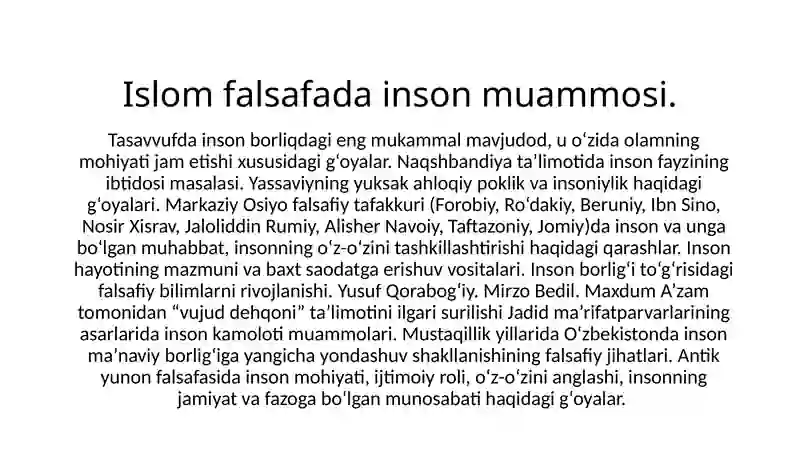 Islom falsafada inson muammosi.

Tasavvufda inson borliqdagi eng mukammal mavjudod, u oʻzida olamning mohiyati jam etishi xususidagi gʻoyalar. Naqshbandiya taʼlimotida inson fayzining ibtidosi masalasi. Yassaviyning yuksak ahloqiy poklik va insoniylik haqidagi gʻoyalari. Markaziy Osiyo falsafiy tafakkuri (Forobiy, Roʻdakiy, Beruniy, Ibn Sino, Nosir Xisrav, Jaloliddin Rumiy, Alisher Navoiy, Taftazoniy, Jomiy)da inson va unga boʻlgan muhabbat, insonning oʻz-oʻzini tashkillashtirishi haqidagi qarashlar. Inson hayotining mazmuni va baxt saodatga erishuv vositalari. Inson borligʻi toʻgʻrisidagi falsafiy bilimlarni rivojlanishi. Yusuf Qorabogʻiy. Mirzo Bedil. Maxdum Aʼzam tomonidan “vujud dehqoni” taʼlimotini ilgari surilishi Jadid maʼrifatparvarlarining asarlarida inson kamoloti muammolari. Mustaqillik yillarida Oʻzbekistonda inson maʼnaviy borligʻiga yangicha yondashuv shakllanishining falsafiy jihatlari. Antik yunon falsafasida inson mohiyati, ijtimoiy roli, oʻz-oʻzini anglashi, insonning jamiyat va fazoga boʻlgan munosabati haqidagi gʻoyalar.